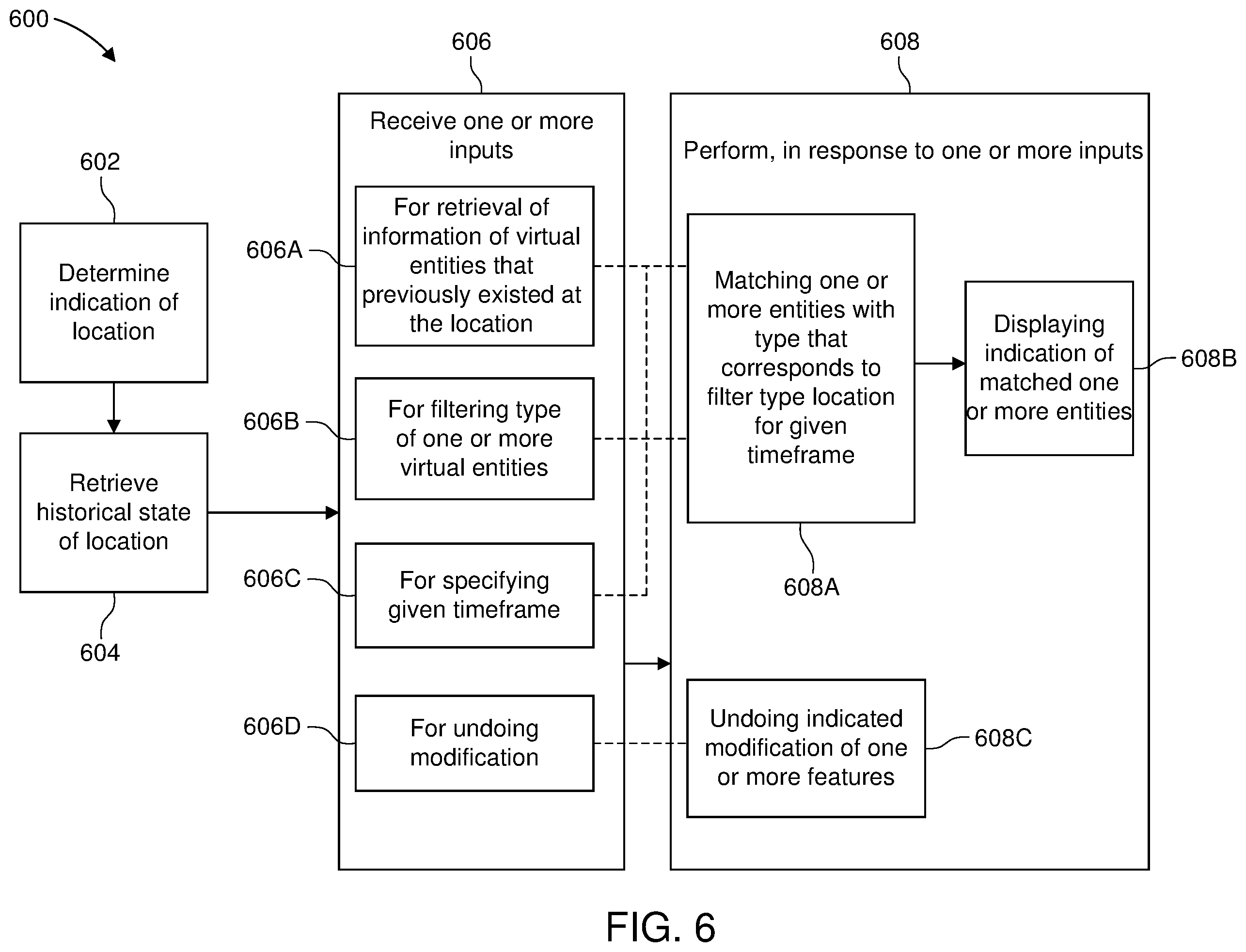 600

602

Determine indication of location

Retrieve historical state of location

604

606

Receive one or more inputs

606A

For retrieval of information of virtual entities that previously existed at the location

606B

For filtering type of one or more virtual entities

606C

For specifying given timeframe

606D

For undoing modification

608

Perform, in response to one or more inputs

Matching one or more entities with type that corresponds to filter type location for given timeframe

608A

Displaying indication of matched one or more entities

608B

Undoing indicated modification of one or more features

608C

FIG. 6